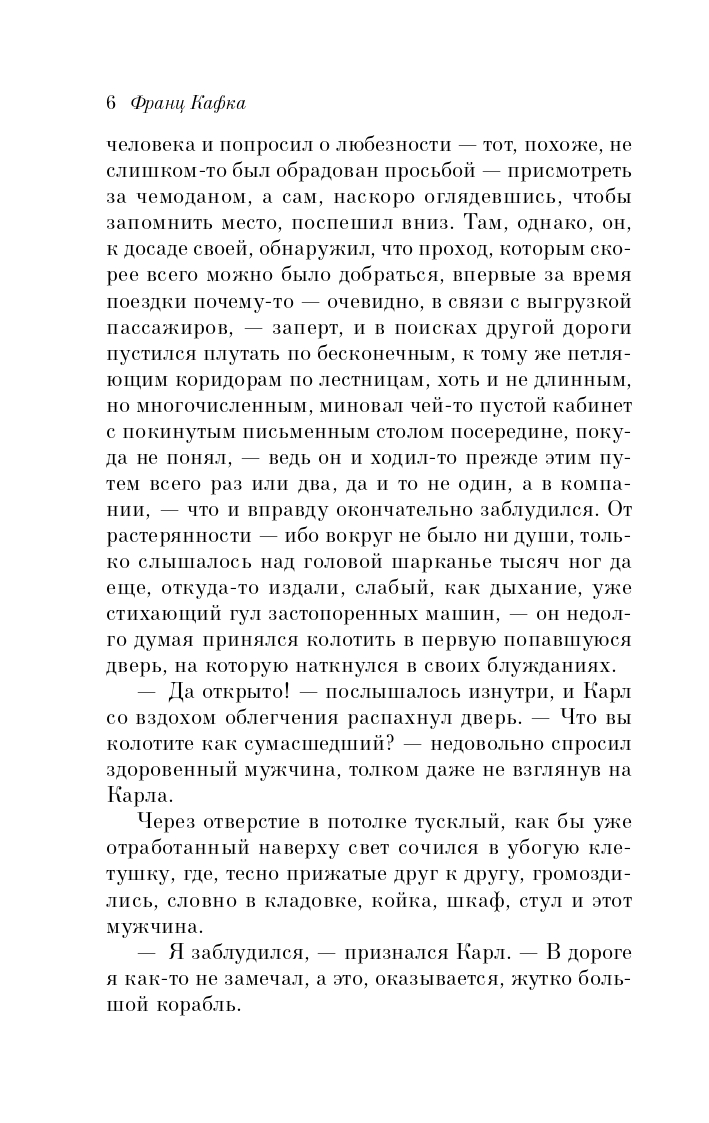 6 Франц Кафка

человека и попросил о любезности — тот, похоже, не слишком-то был обрадован просьбой — присмотреть за чемоданом, а сам, наскоро оглядевшись, чтобы запомнить место, поспешил вниз. Там, однако, он, к досаде своей, обнаружил, что проход, которым скорее всего можно было добраться, впервые за время поездки почему-то — очевидно, в связи с выгрузкой пассажиров, — заперт, и в поисках другой дороги пустился плутать по бесконечным, к тому же петляющим коридорам по лестницам, хоть и не длинным, но многочисленным, миновал чей-то пустой кабинет с покинутым письменным столом посередине, покуда не понял, — ведь он и ходил-то прежде этим путем всего раз или два, да и то не один, а в компании, — что и вправду окончательно заблудился. От растерянности — ибо вокруг не было ни души, только слышалось над головой шарканье тысяч ног да еще, откуда-то издали, слабый, как дыхание, уже стихающий гул застопоренных машин, — он недолго думая принялся колотить в первую попавшуюся дверь, на которую наткнулся в своих блужданиях.

— Да открыто! — послышалось изнутри, и Карл со вздохом облегчения распахнул дверь. — Что вы колотите как сумасшедший? — недовольно спросил здоровенный мужчина, толком даже не взглянув на Карла.

Через отверстие в потолке тусклый, как бы уже отработанный наверху свет сочился в убогую клетушку, где, тесно прижатые друг к другу, громоздились, словно в кладовке, койка, шкаф, стул и этот мужчина.

— Я заблудился, — признался Карл. — В дороге я как-то не замечал, а это, оказывается, жутко большой корабль.